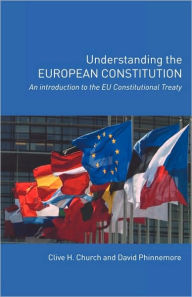 Understanding the
EUROPEAN CONSTITUTION
An introduction to the EU Constitutional Treaty

Clive H. Church and David Phinnemore